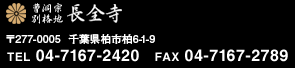 曹洞宗
別格地 長全寺

〒277-0005 千葉県柏市柏6-1-9
TEL 04-7167-2420 FAX 04-7167-2789